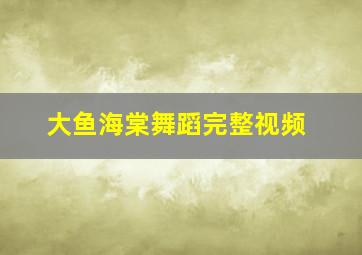 大鱼海棠舞蹈完整视频